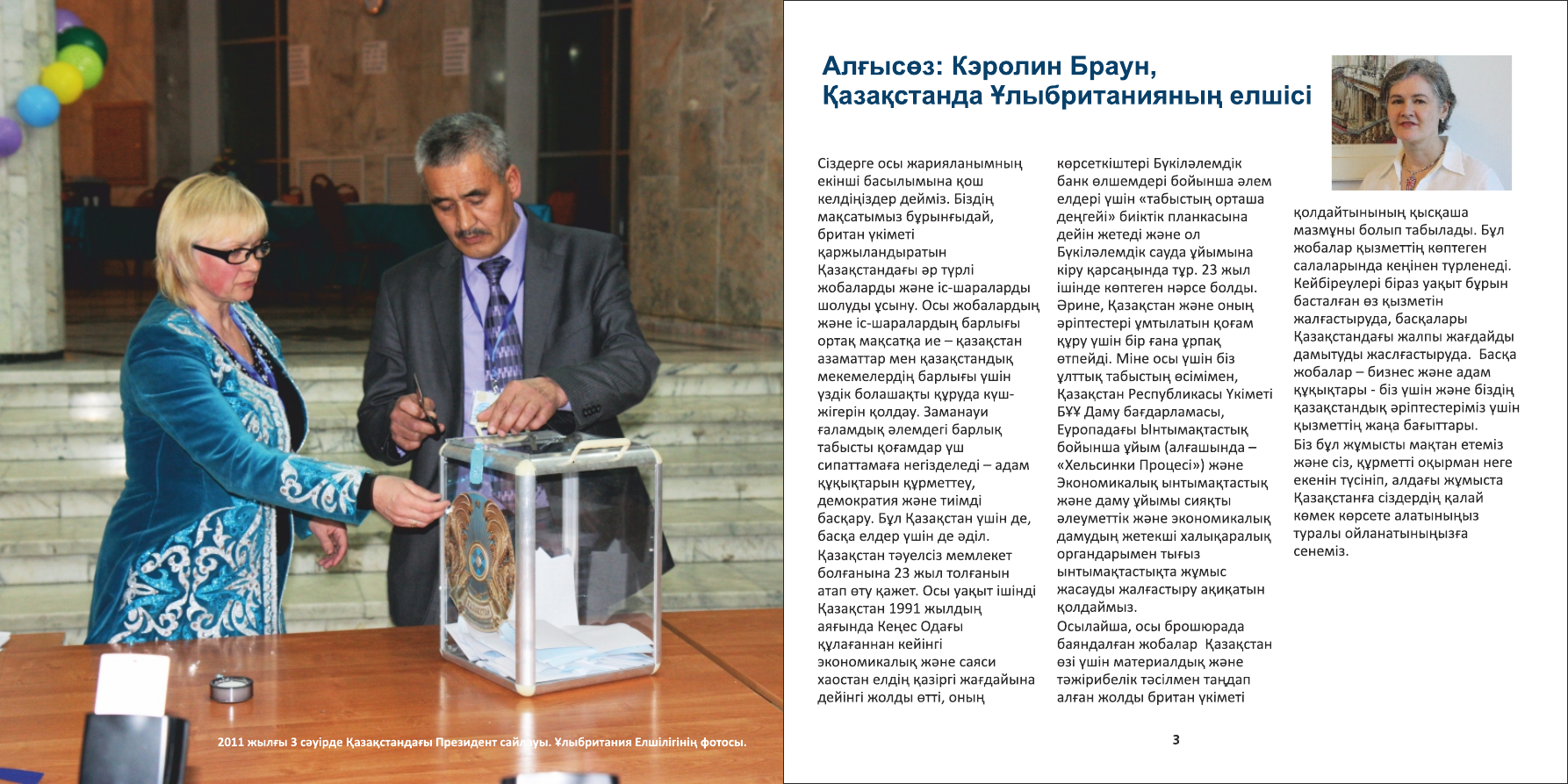 2011 жылғы 3 сәуірде Қазақстандағы Президент сайлауы. Ұлыбритания Елшілігінің фотосы.

Алғысөз: Кэролин Браун, Қазақстанда Ұлыбританияның елшісі

Сіздерге осы жарияланымның екінші басылымына қош келдіңіздер дейміз. Біздің мақсатымыз бұрынғыдай, британ үкіметі қаржыландыратын Қазақстандағы әр түрлі жобаларды және іс-шараларды шолуды ұсыну. Осы жобалардың және іс-шаралардың барлығы ортақ мақсатқа ие – қазақстан азаматтар мен қазақстандық мекемелердің барлығы үшін үздік болашақты құруда күш-жігерін қолдау. Заманауи ғаламдық әлемдегі барлық табысты қоғамдар үш сипаттамаға негізделеді – адам құқықтарын құрметтеу, демократия және тиімді басқару. Бұл Қазақстан үшін де, басқа елдер үшін де әділ.
Қазақстан тәуелсіз мемлекет болғанына 23 жыл толғанын атап өту қажет. Осы уақыт ішінді Қазақстан 1991 жылдың аяғында Кеңес Одағы құлағаннан кейінгі экономикалық және саяси хаостан елдің қазіргі жағдайына дейінгі жолды өтті, оның көрсеткіштері Бүкіләлемдік банк өлшемдері бойынша әлем елдері үшін «табыстың орташа деңгейі» биіктік планкасына дейін жетеді және ол Бүкіләлемдік сауда ұйымына кіру қарсаңында тұр. 23 жыл ішінде көптеген нәрсе болды. Әрине, Қазақстан және оның әріптестері ұмтылатын қоғам құру үшін бір ғана ұрпақ өтпейді. Міне осы үшін біз ұлттық табыстың өсімімен, Қазақстан Республикасы Үкіметі БҰҰ Даму бағдарламасы, Еуропадағы Ынтымақтастық бойынша ұйым (алғашында – «Хельсинки Процесі») және Экономикалық ынтымақтастық және даму ұйымы сияқты әлеуметтік және экономикалық дамудың жетекші халықаралық органдарымен тығыз ынтымақтастықта жұмыс жасауды жалғастыру ақиқатын қолдаймыз.
Осылайша, осы брошюрада баяндалған жобалар Қазақстан өзі үшін материалдық және тәжірибелік тәсілмен таңдап алған жолды британ үкіметі қолдайтынының қысқаша мазмұны болып табылады. Бұл жобалар қызметтің көптеген салаларында кеңінен түрленеді. Кейбіреулері біраз уақыт бұрын басталған өз қызметін жалғастыруда, басқалары Қазақстандағы жалпы жағдайды дамытуды жаслғастыруда. Басқа жобалар – бизнес және адам құқықтары - біз үшін және біздің қазақстандық әріптестеріміз үшін қызметтің жаңа бағыттары.
Біз бұл жұмысты мақтан етеміз және сіз, құрметті оқырман неге екенін түсініп, алдағы жұмыста Қазақстанға сіздердің қалай көмек көрсете алатыныңыз туралы ойланатыныңызға сенеміз.

3